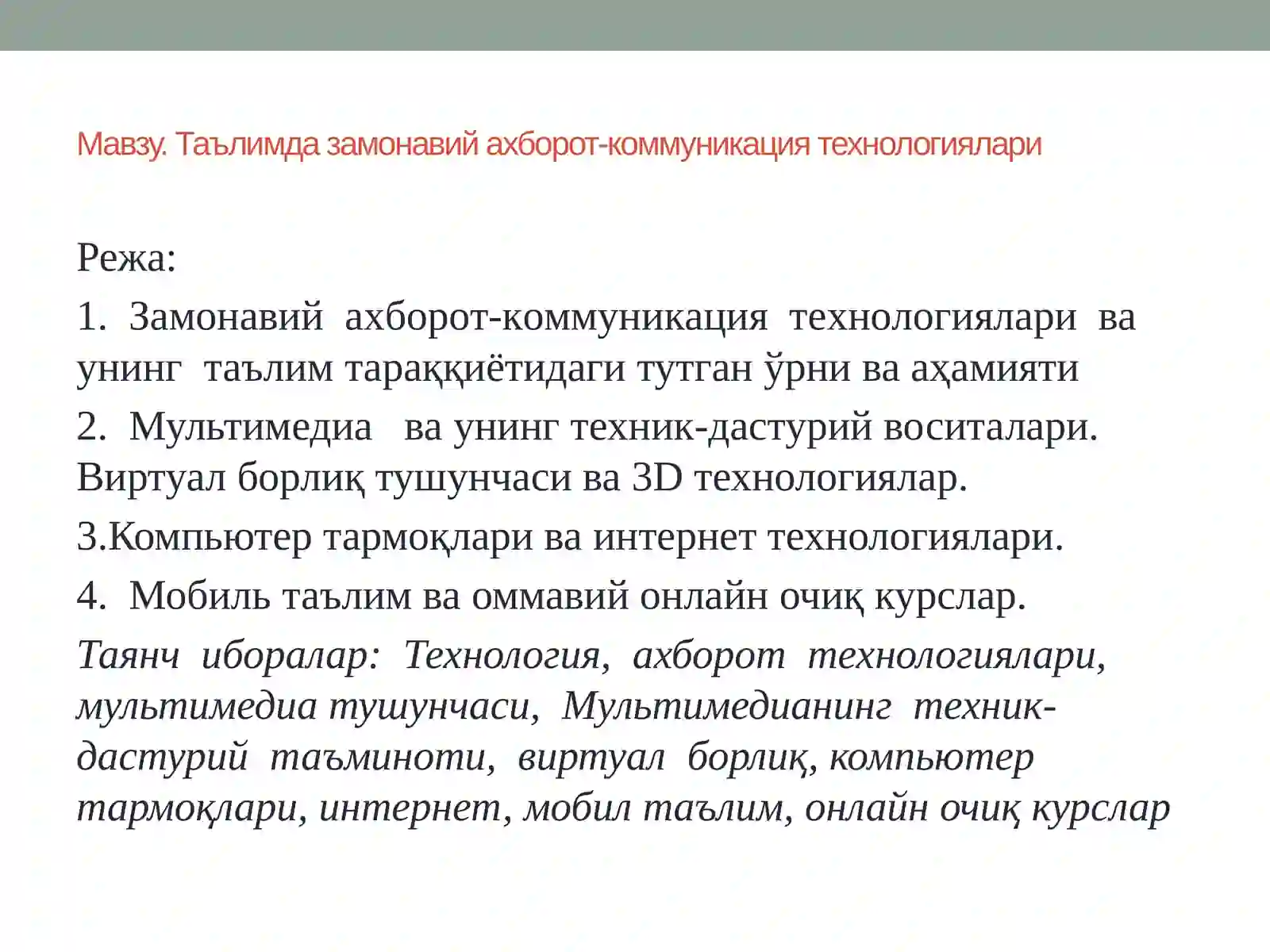 Мавзу. Таълимда замонавий ахборот-коммуникация технологиялари

Режа:

1. Замонавий ахборот-коммуникация технологиялари ва унинг таълим тараққиётидаги тутган ўрни ва аҳамияти

2. Мультимедиа ва унинг техник-дастурий воситалари. Виртуал борлиқ тушунчаси ва 3D технологиялар.

3.Компьютер тармоқлари ва интернет технологиялари.

4. Мобиль таълим ва оммавий онлайн очиқ курслар.

Таянч иборалар: Технология, ахборот технологиялари, мультимедиа тушунчаси, Мультимедианинг техник-дастурий таъминоти, виртуал борлиқ, компьютер тармоқлари, интернет, мобил таълим, онлайн очиқ курслар